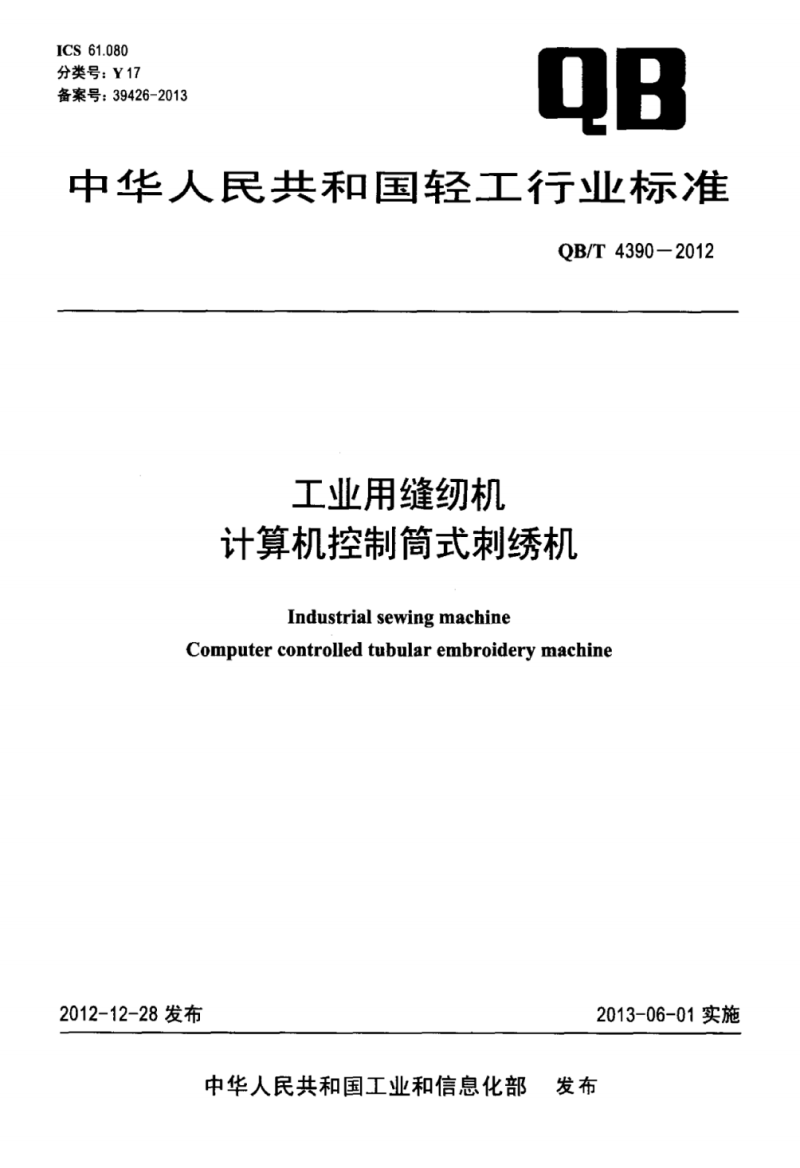 ICS 61.080
分类号：Y 17
备案号：39426-2013

QB

中华人民共和国轻工行业标准

QB/T 4390－2012

工业用缝纫机
计算机控制筒式刺绣机

Industrial sewing machine
Computer controlled tubular embroidery machine

2012-12-28 发布

2013-06-01 实施

中华人民共和国工业和信息化部　发布